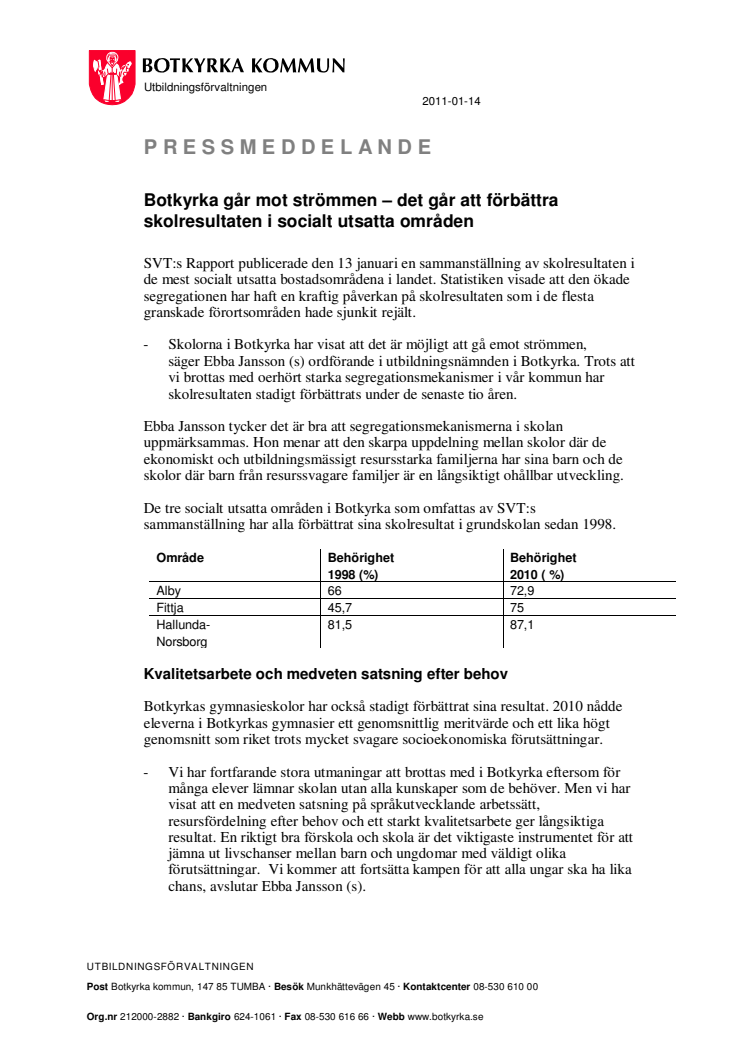 BOTKYRKA KOMMUN
Utbildningsförvaltningen

2011-01-14

PRESSMEDDELANDE

Botkyrka går mot strömmen – det går att förbättra skolresultaten i socialt utsatta områden

SVT:s Rapport publicerade den 13 januari en sammanställning av skolresultaten i de mest socialt utsatta bostadsområdena i landet. Statistiken visade att den ökade segregationen har haft en kraftig påverkan på skolresultaten som i de flesta granskade förortsområden hade sjunkit rejält.

- Skolorna i Botkyrka har visat att det är möjligt att gå emot strömmen, säger Ebba Jansson (s) ordförande i utbildningsnämnden i Botkyrka. Trots att vi brottas med oerhört starka segregationsmekanismer i vår kommun har skolresultaten stadigt förbättrats under de senaste tio åren.

Ebba Jansson tycker det är bra att segregationsmekanismerna i skolan uppmärksammas. Hon menar att den skarpa uppdelning mellan skolor där de ekonomiskt och utbildningsmässigt resursstarka familjerna har sina barn och de skolor där barn från resurssvagare familjer är en långsiktigt ohållbar utveckling.

De tre socialt utsatta områden i Botkyrka som omfattas av SVT:s sammanställning har alla förbättrat sina skolresultat i grundskolan sedan 1998.

| Område | Behörighet 1998 (%) | Behörighet 2010 ( %) |
|---|---|---|
| Alby | 66 | 72,9 |
| Fittja | 45,7 | 75 |
| Hallunda-Norsborg | 81,5 | 87,1 |

Kvalitetsarbete och medveten satsning efter behov

Botkyrkas gymnasieskolor har också stadigt förbättrat sina resultat. 2010 nådde eleverna i Botkyrkas gymnasier ett genomsnittlig meritvärde och ett lika högt genomsnitt som riket trots mycket svagare socioekonomiska förutsättningar.

- Vi har fortfarande stora utmaningar att brottas med i Botkyrka eftersom för många elever lämnar skolan utan alla kunskaper som de behöver. Men vi har visat att en medveten satsning på språkutvecklande arbetssätt, resursfördelning efter behov och ett starkt kvalitetsarbete ger långsiktiga resultat. En riktigt bra förskola och skola är det viktigaste instrumentet för att jämna ut livschanser mellan barn och ungdomar med väldigt olika förutsättningar. Vi kommer att fortsätta kampen för att alla ungar ska ha lika chans, avslutar Ebba Jansson (s).

UTBILDNINGSFÖRVALTNINGEN
Post Botkyrka kommun, 147 85 TUMBA · Besök Munkhättevägen 45 · Kontaktcenter 08-530 610 00

Org.nr 212000-2882 · Bankgiro 624-1061 · Fax 08-530 616 66 · Webb www.botkyrka.se